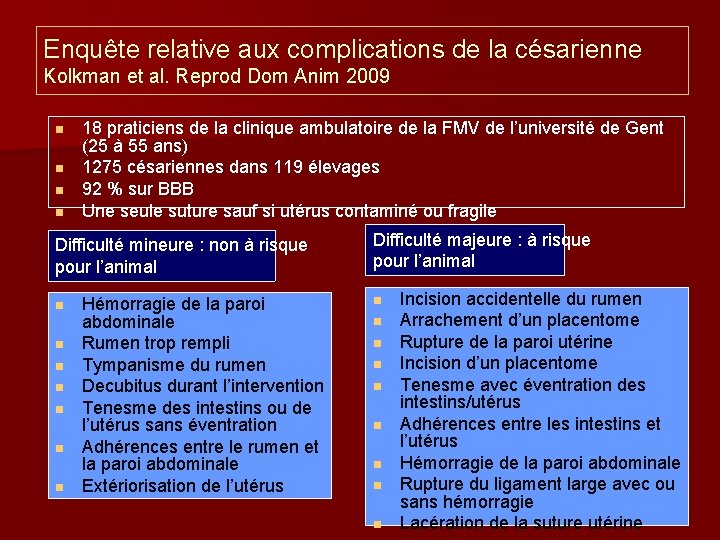 Enquête relative aux complications de la césarienne
Kolkman et al. Reprod Dom Anim 2009

- 18 praticiens de la clinique ambulatoire de la FMV de l'université de Gent (25 à 55 ans)
- 1275 césariennes dans 119 élevages
- 92 % sur BBB
- Une seule suture sauf si utérus contaminé ou fragile

Difficulté mineure : non à risque pour l'animal

- Hémorragie de la paroi abdominale
- Rumen trop rempli
- Tympanisme du rumen
- Decubitus durant l'intervention
- Tenesme des intestins ou de l'utérus sans éventration
- Adhérences entre le rumen et la paroi abdominale
- Extériorisation de l'utérus

Difficulté majeure : à risque pour l'animal

- Incision accidentelle du rumen
- Arrachement d'un placentome
- Rupture de la paroi utérine
- Incision d'un placentome
- Tenesme avec éventration des intestins/utérus
- Adhérences entre les intestins et l'utérus
- Hémorragie de la paroi abdominale
- Rupture du ligament large avec ou sans hémorragie
- Lacération de la suture utérine